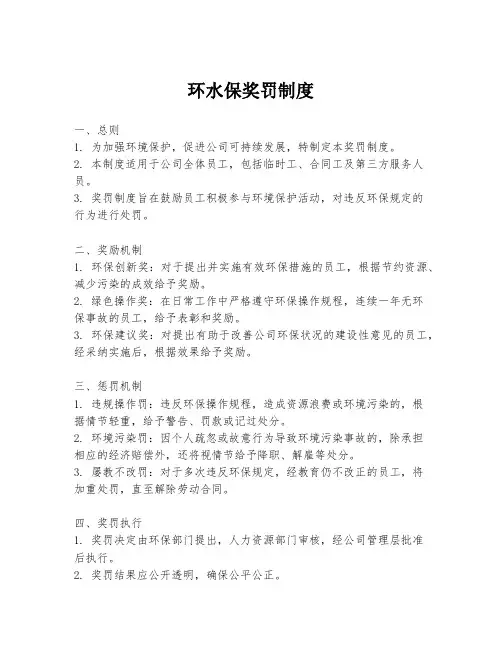 环水保奖罚制度

一、总则
1. 为加强环境保护，促进公司可持续发展，特制定本奖罚制度。
2. 本制度适用于公司全体员工，包括临时工、合同工及第三方服务人员。
3. 奖罚制度旨在鼓励员工积极参与环境保护活动，对违反环保规定的行为进行处罚。

二、奖励机制
1. 环保创新奖：对于提出并实施有效环保措施的员工，根据节约资源、减少污染的成效给予奖励。
2. 绿色操作奖：在日常工作中严格遵守环保操作规程，连续一年无环保事故的员工，给予表彰和奖励。
3. 环保建议奖：对提出有助于改善公司环保状况的建设性意见的员工，经采纳实施后，根据效果给予奖励。

三、惩罚机制
1. 违规操作罚：违反环保操作规程，造成资源浪费或环境污染的，根据情节轻重，给予警告、罚款或记过处分。
2. 环境污染罚：因个人疏忽或故意行为导致环境污染事故的，除承担相应的经济赔偿外，还将视情节给予降职、解雇等处分。
3. 屡教不改罚：对于多次违反环保规定，经教育仍不改正的员工，将加重处罚，直至解除劳动合同。

四、奖罚执行
1. 奖罚决定由环保部门提出，人力资源部门审核，经公司管理层批准后执行。
2. 奖罚结果应公开透明，确保公平公正。